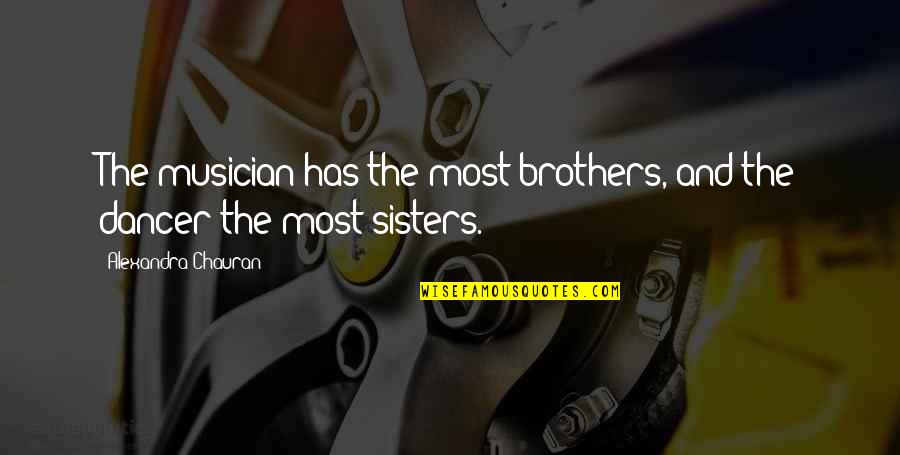 The musician has the most brothers, and the dancer the most sisters.

Alexandra Chauran

WISEFAMOUSQUOTES.COM